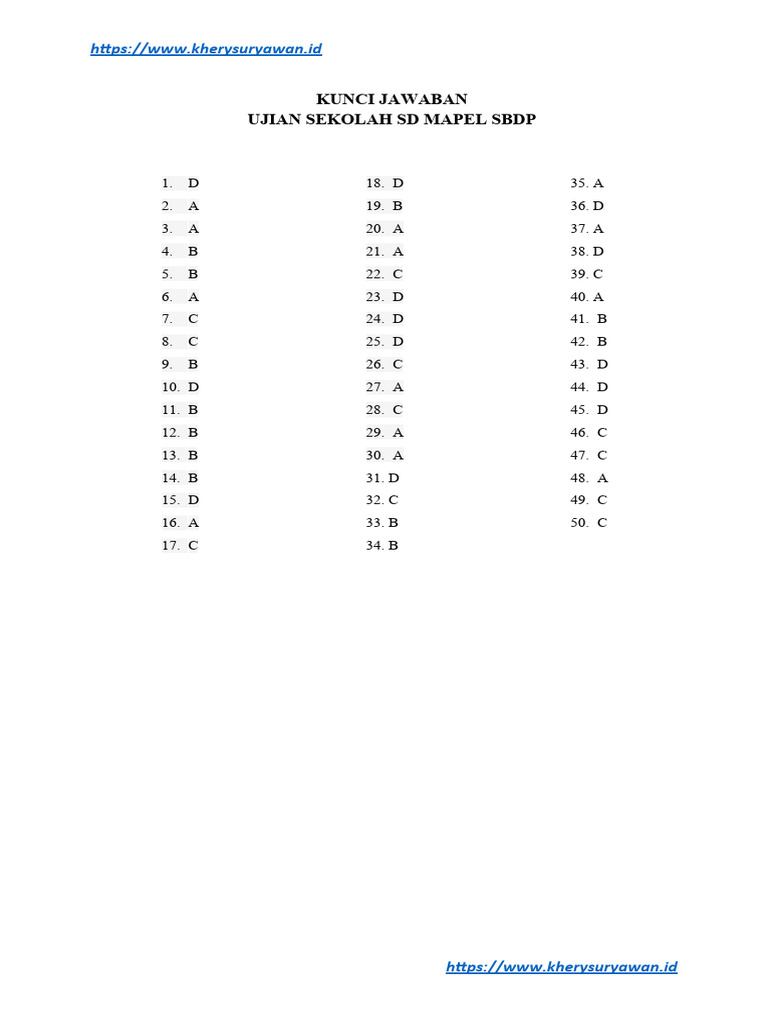 https://www.kherysuryawan.id

KUNCI JAWABAN
UJIAN SEKOLAH SD MAPEL SBDP

1. D
2. A
3. A
4. B
5. B
6. A
7. C
8. C
9. B
10. D
11. B
12. B
13. B
14. B
15. D
16. A
17. C

18. D
19. B
20. A
21. A
22. C
23. D
24. D
25. D
26. C
27. A
28. C
29. A
30. A
31. D
32. C
33. B
34. B

35. A
36. D
37. A
38. D
39. C
40. A
41. B
42. B
43. D
44. D
45. D
46. C
47. C
48. A
49. C
50. C

https://www.kherysuryawan.id